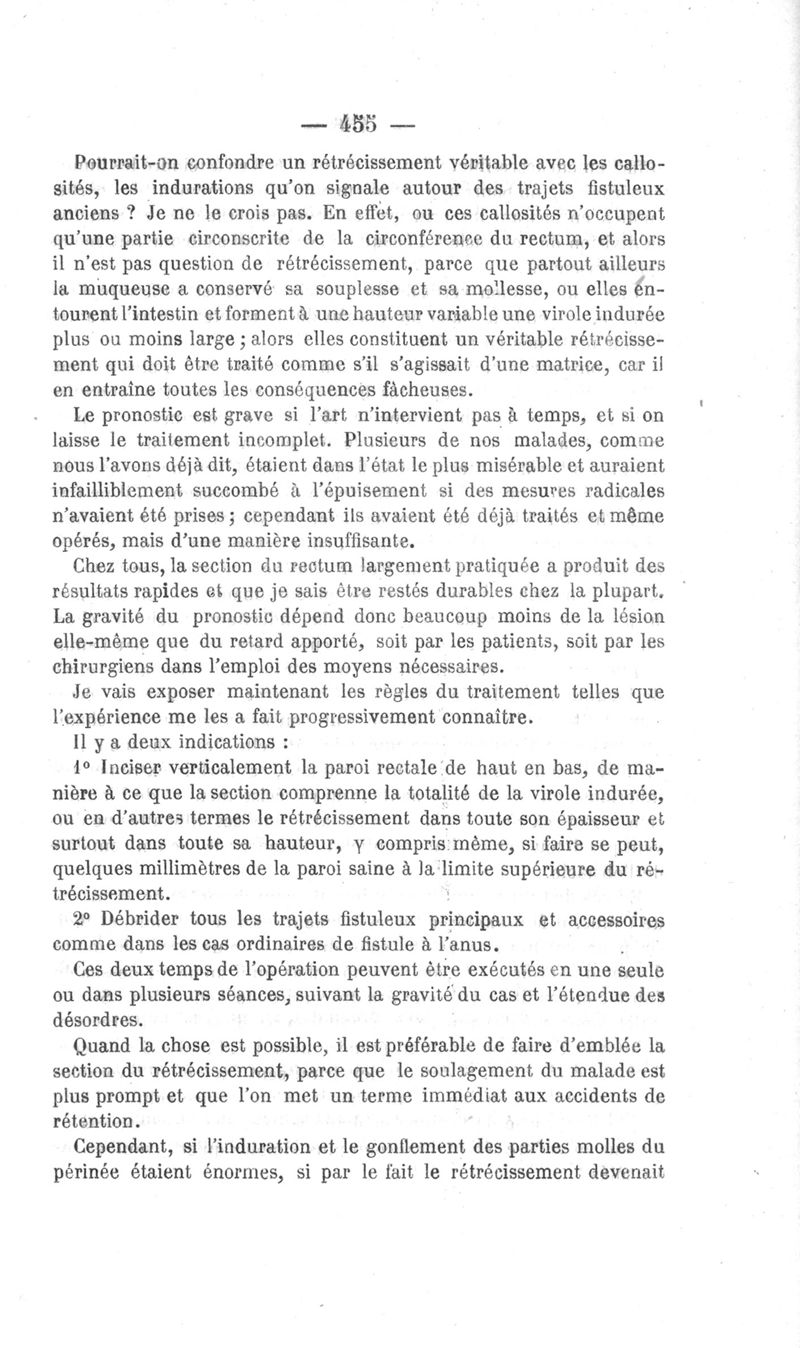 — 455 —

Pourrait-on confondre un rétrécissement véritable avec les callosités, les indurations qu'on signale autour des trajets fistuleux anciens ? Je ne le crois pas. En effet, ou ces callosités n'occupent qu'une partie circonscrite de la circonférence du rectum, et alors il n'est pas question de rétrécissement, parce que partout ailleurs la muqueuse a conservé sa souplesse et sa mollesse, ou elles entourent l'intestin et forment à une hauteur variable une virole indurée plus ou moins large ; alors elles constituent un véritable rétrécissement qui doit être traité comme s'il s'agissait d'une matrice, car il en entraîne toutes les conséquences fâcheuses.

Le pronostic est grave si l'art n'intervient pas à temps, et si on laisse le traitement incomplet. Plusieurs de nos malades, comme nous l'avons déjà dit, étaient dans l'état le plus misérable et auraient infailliblement succombé à l'épuisement si des mesures radicales n'avaient été prises ; cependant ils avaient été déjà traités et même opérés, mais d'une manière insuffisante.

Chez tous, la section du rectum largement pratiquée a produit des résultats rapides et que je sais être restés durables chez la plupart. La gravité du pronostic dépend donc beaucoup moins de la lésion elle-même que du retard apporté, soit par les patients, soit par les chirurgiens dans l'emploi des moyens nécessaires.

Je vais exposer maintenant les règles du traitement telles que l'expérience me les a fait progressivement connaître.

Il y a deux indications :

1° Inciser verticalement la paroi rectale de haut en bas, de manière à ce que la section comprenne la totalité de la virole indurée, ou en d'autres termes le rétrécissement dans toute son épaisseur et surtout dans toute sa hauteur, y compris même, si faire se peut, quelques millimètres de la paroi saine à la limite supérieure du rétrécissement.

2° Débrider tous les trajets fistuleux principaux et accessoires comme dans les cas ordinaires de fistule à l'anus.

Ces deux temps de l'opération peuvent être exécutés en une seule ou dans plusieurs séances, suivant la gravité du cas et l'étendue des désordres.

Quand la chose est possible, il est préférable de faire d'emblée la section du rétrécissement, parce que le soulagement du malade est plus prompt et que l'on met un terme immédiat aux accidents de rétention.

Cependant, si l'induration et le gonflement des parties molles du périnée étaient énormes, si par le fait le rétrécissement devenait